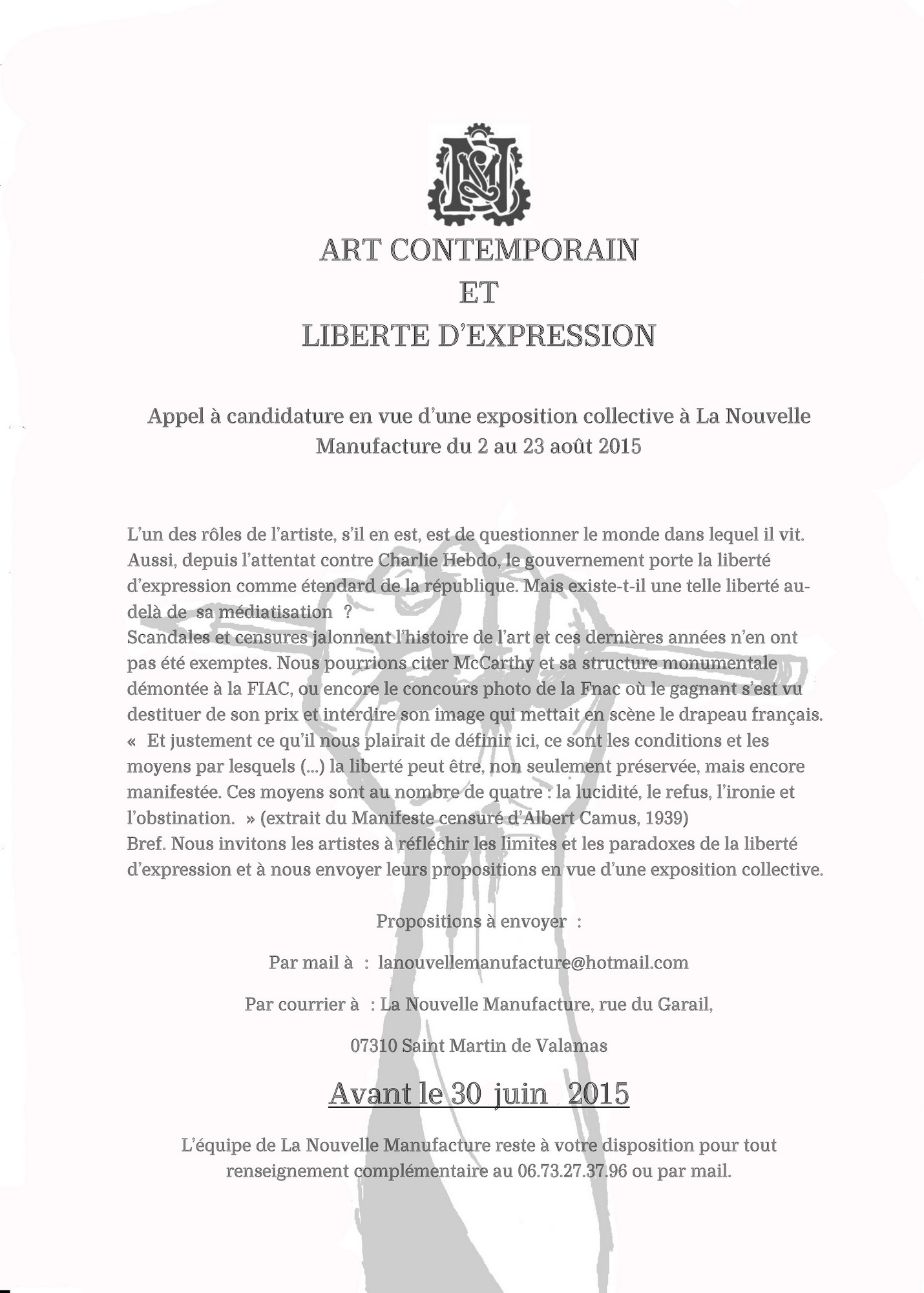 ART CONTEMPORAIN
ET
LIBERTE D'EXPRESSION

Appel à candidature en vue d'une exposition collective à La Nouvelle Manufacture du 2 au 23 août 2015

L'un des rôles de l'artiste, s'il en est, est de questionner le monde dans lequel il vit. Aussi, depuis l'attentat contre Charlie Hebdo, le gouvernement porte la liberté d'expression comme étendard de la république. Mais existe-t-il une telle liberté au-delà de sa médiatisation ?
Scandales et censures jalonnent l'histoire de l'art et ces dernières années n'en ont pas été exemptes. Nous pourrions citer McCarthy et sa structure monumentale démontée à la FIAC, ou encore le concours photo de la Fnac où le gagnant s'est vu destituer de son prix et interdire son image qui mettait en scène le drapeau français.
« Et justement ce qu'il nous plairait de définir ici, ce sont les conditions et les moyens par lesquels (...) la liberté peut être, non seulement préservée, mais encore manifestée. Ces moyens sont au nombre de quatre : la lucidité, le refus, l'ironie et l'obstination. » (extrait du Manifeste censuré d'Albert Camus, 1939)
Bref. Nous invitons les artistes à réfléchir les limites et les paradoxes de la liberté d'expression et à nous envoyer leurs propositions en vue d'une exposition collective.

Propositions à envoyer :

Par mail à : lanouvellemanufacture@hotmail.com

Par courrier à : La Nouvelle Manufacture, rue du Garail,

07310 Saint Martin de Valamas

Avant le 30 juin 2015

L'équipe de La Nouvelle Manufacture reste à votre disposition pour tout renseignement complémentaire au 06.73.27.37.96 ou par mail.